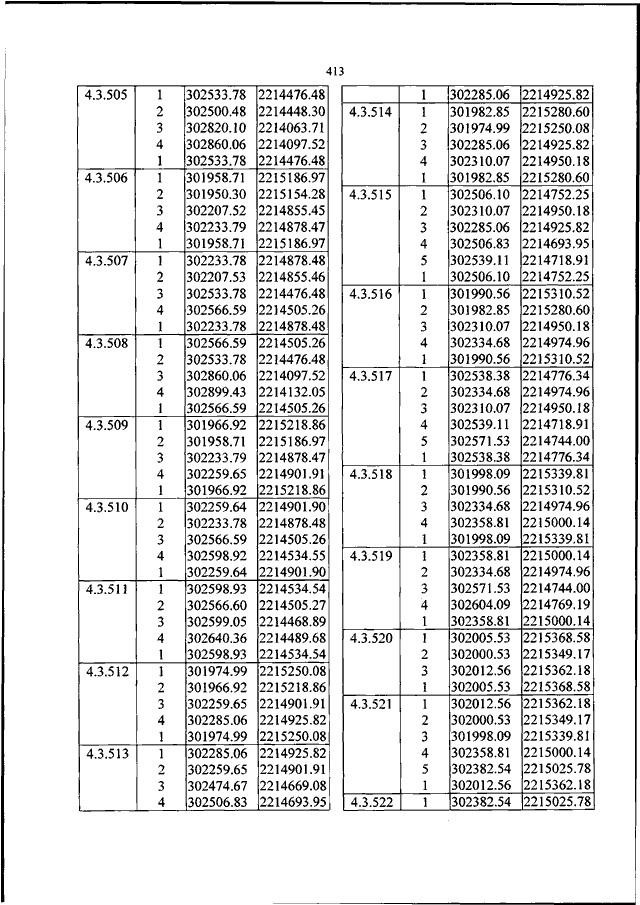 413

| | | | |
|---|---|---|---|
| 4.3.505 | 1 | 302533.78 | 2214476.48 |
| | 2 | 302500.48 | 2214448.30 |
| | 3 | 302820.10 | 2214063.71 |
| | 4 | 302860.06 | 2214097.52 |
| | 1 | 302533.78 | 2214476.48 |
| 4.3.506 | 1 | 301958.71 | 2215186.97 |
| | 2 | 301950.30 | 2215154.28 |
| | 3 | 302207.52 | 2214855.45 |
| | 4 | 302233.79 | 2214878.47 |
| | 1 | 301958.71 | 2215186.97 |
| 4.3.507 | 1 | 302233.78 | 2214878.48 |
| | 2 | 302207.53 | 2214855.46 |
| | 3 | 302533.78 | 2214476.48 |
| | 4 | 302566.59 | 2214505.26 |
| | 1 | 302233.78 | 2214878.48 |
| 4.3.508 | 1 | 302566.59 | 2214505.26 |
| | 2 | 302533.78 | 2214476.48 |
| | 3 | 302860.06 | 2214097.52 |
| | 4 | 302899.43 | 2214132.05 |
| | 1 | 302566.59 | 2214505.26 |
| 4.3.509 | 1 | 301966.92 | 2215218.86 |
| | 2 | 301958.71 | 2215186.97 |
| | 3 | 302233.79 | 2214878.47 |
| | 4 | 302259.65 | 2214901.91 |
| | 1 | 301966.92 | 2215218.86 |
| 4.3.510 | 1 | 302259.64 | 2214901.90 |
| | 2 | 302233.78 | 2214878.48 |
| | 3 | 302566.59 | 2214505.26 |
| | 4 | 302598.92 | 2214534.55 |
| | 1 | 302259.64 | 2214901.90 |
| 4.3.511 | 1 | 302598.93 | 2214534.54 |
| | 2 | 302566.60 | 2214505.27 |
| | 3 | 302599.05 | 2214468.89 |
| | 4 | 302640.36 | 2214489.68 |
| | 1 | 302598.93 | 2214534.54 |
| 4.3.512 | 1 | 301974.99 | 2215250.08 |
| | 2 | 301966.92 | 2215218.86 |
| | 3 | 302259.65 | 2214901.91 |
| | 4 | 302285.06 | 2214925.82 |
| | 1 | 301974.99 | 2215250.08 |
| 4.3.513 | 1 | 302285.06 | 2214925.82 |
| | 2 | 302259.65 | 2214901.91 |
| | 3 | 302474.67 | 2214669.08 |
| | 4 | 302506.83 | 2214693.95 |

| | | | |
|---|---|---|---|
| | 1 | 302285.06 | 2214925.82 |
| 4.3.514 | 1 | 301982.85 | 2215280.60 |
| | 2 | 301974.99 | 2215250.08 |
| | 3 | 302285.06 | 2214925.82 |
| | 4 | 302310.07 | 2214950.18 |
| | 1 | 301982.85 | 2215280.60 |
| 4.3.515 | 1 | 302506.10 | 2214752.25 |
| | 2 | 302310.07 | 2214950.18 |
| | 3 | 302285.06 | 2214925.82 |
| | 4 | 302506.83 | 2214693.95 |
| | 5 | 302539.11 | 2214718.91 |
| | 1 | 302506.10 | 2214752.25 |
| 4.3.516 | 1 | 301990.56 | 2215310.52 |
| | 2 | 301982.85 | 2215280.60 |
| | 3 | 302310.07 | 2214950.18 |
| | 4 | 302334.68 | 2214974.96 |
| | 1 | 301990.56 | 2215310.52 |
| 4.3.517 | 1 | 302538.38 | 2214776.34 |
| | 2 | 302334.68 | 2214974.96 |
| | 3 | 302310.07 | 2214950.18 |
| | 4 | 302539.11 | 2214718.91 |
| | 5 | 302571.53 | 2214744.00 |
| | 1 | 302538.38 | 2214776.34 |
| 4.3.518 | 1 | 301998.09 | 2215339.81 |
| | 2 | 301990.56 | 2215310.52 |
| | 3 | 302334.68 | 2214974.96 |
| | 4 | 302358.81 | 2215000.14 |
| | 1 | 301998.09 | 2215339.81 |
| 4.3.519 | 1 | 302358.81 | 2215000.14 |
| | 2 | 302334.68 | 2214974.96 |
| | 3 | 302571.53 | 2214744.00 |
| | 4 | 302604.09 | 2214769.19 |
| | 1 | 302358.81 | 2215000.14 |
| 4.3.520 | 1 | 302005.53 | 2215368.58 |
| | 2 | 302000.53 | 2215349.17 |
| | 3 | 302012.56 | 2215362.18 |
| | 1 | 302005.53 | 2215368.58 |
| 4.3.521 | 1 | 302012.56 | 2215362.18 |
| | 2 | 302000.53 | 2215349.17 |
| | 3 | 301998.09 | 2215339.81 |
| | 4 | 302358.81 | 2215000.14 |
| | 5 | 302382.54 | 2215025.78 |
| | 1 | 302012.56 | 2215362.18 |
| 4.3.522 | 1 | 302382.54 | 2215025.78 |